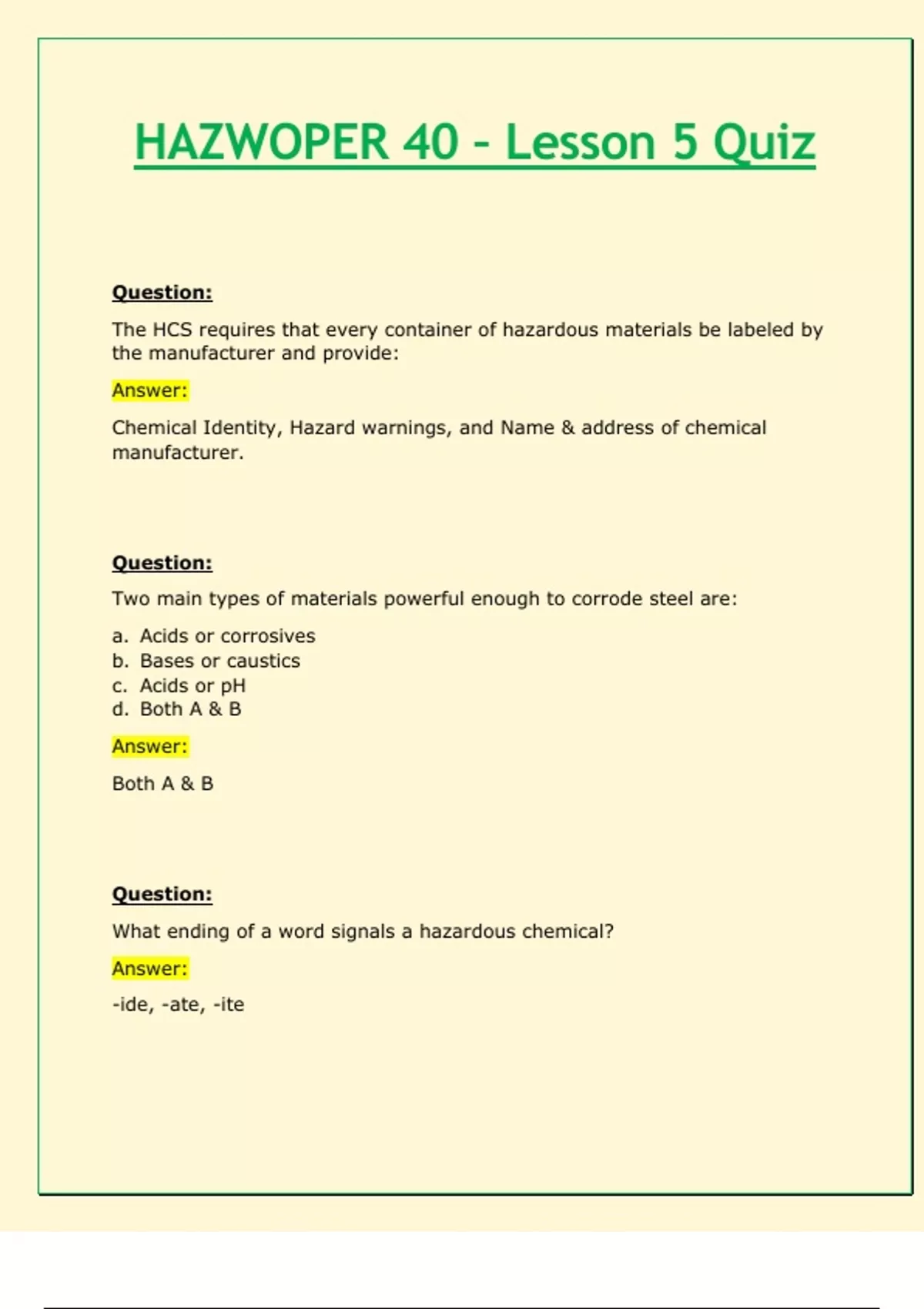 HAZWOPER 40 - Lesson 5 Quiz

Question:

The HCS requires that every container of hazardous materials be labeled by the manufacturer and provide:

Answer:

Chemical Identity, Hazard warnings, and Name & address of chemical manufacturer.

Question:

Two main types of materials powerful enough to corrode steel are:

a. Acids or corrosives
b. Bases or caustics
c. Acids or pH
d. Both A & B

Answer:

Both A & B

Question:

What ending of a word signals a hazardous chemical?

Answer:

-ide, -ate, -ite